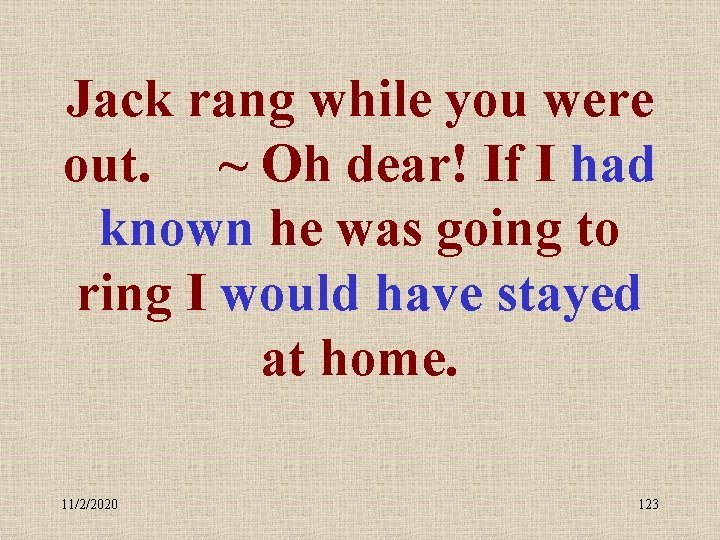 Jack rang while you were out. ~ Oh dear! If I had known he was going to ring I would have stayed at home.

11/2/2020

123